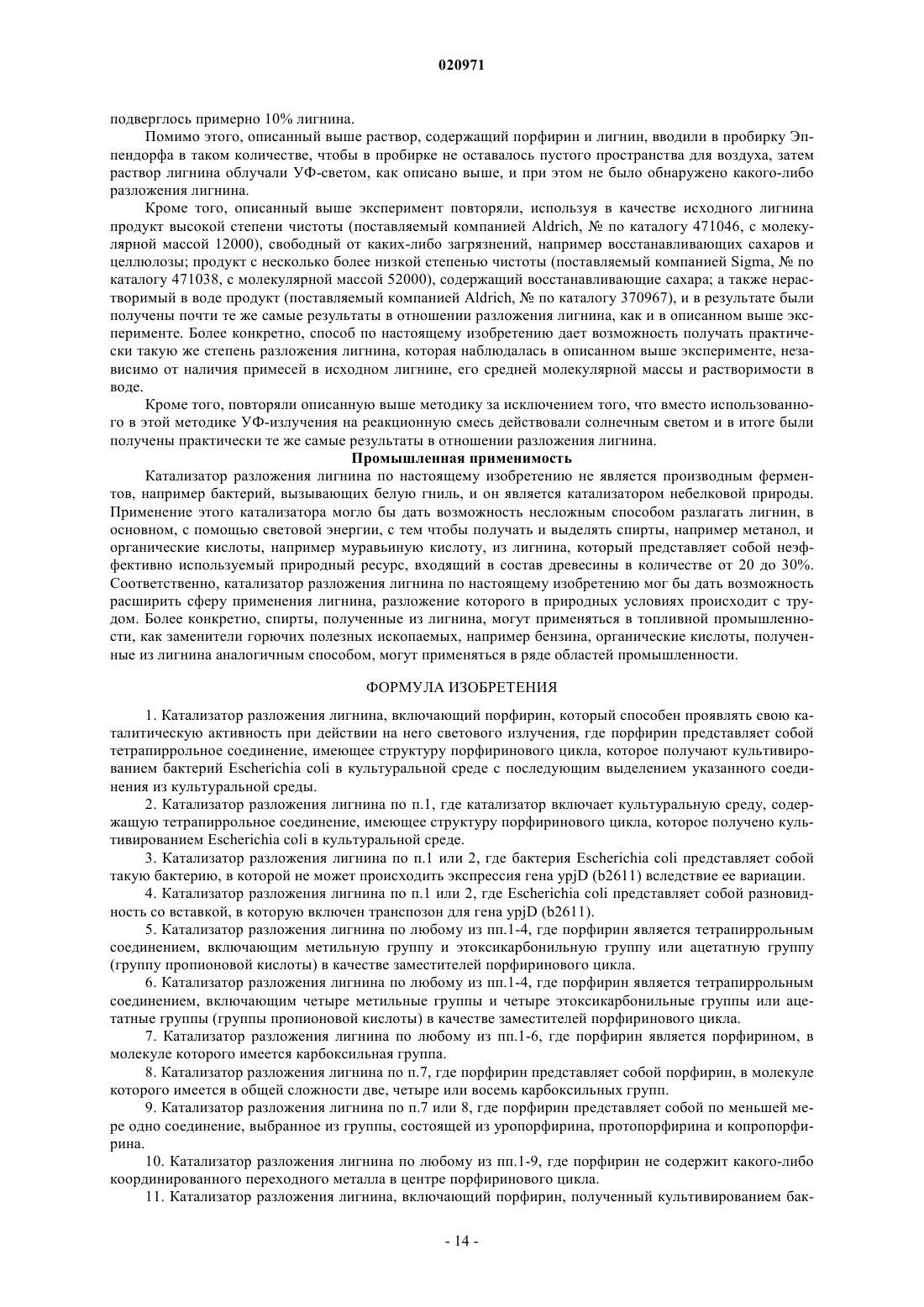 020971

подверглось примерно 10% лигнина.

Помимо этого, описанный выше раствор, содержащий порфирин и лигнин, вводили в пробирку Эппендорфа в таком количестве, чтобы в пробирке не оставалось пустого пространства для воздуха, затем раствор лигнина облучали УФ-светом, как описано выше, и при этом не было обнаружено какого-либо разложения лигнина.

Кроме того, описанный выше эксперимент повторяли, используя в качестве исходного лигнина продукт высокой степени чистоты (поставляемый компанией Aldrich, № по каталогу 471046, с молекулярной массой 12000), свободный от каких-либо загрязнений, например восстанавливающих сахаров и целлюлозы; продукт с несколько более низкой степенью чистоты (поставляемый компанией Sigma, № по каталогу 471038, с молекулярной массой 52000), содержащий восстанавливающие сахара; а также нерастворимый в воде продукт (поставляемый компанией Aldrich, № по каталогу 370967), и в результате были получены почти те же самые результаты в отношении разложения лигнина, как и в описанном выше эксперименте. Более конкретно, способ по настоящему изобретению дает возможность получать практически такую же степень разложения лигнина, которая наблюдалась в описанном выше эксперименте, независимо от наличия примесей в исходном лигнине, его средней молекулярной массы и растворимости в воде.

Кроме того, повторяли описанную выше методику за исключением того, что вместо использованного в этой методике УФ-излучения на реакционную смесь действовали солнечным светом и в итоге были получены практически те же самые результаты в отношении разложения лигнина.

Промышленная применимость

Катализатор разложения лигнина по настоящему изобретению не является производным ферментов, например бактерий, вызывающих белую гниль, и он является катализатором небелковой природы. Применение этого катализатора могло бы дать возможность несложным способом разлагать лигнин, в основном, с помощью световой энергии, с тем чтобы получать и выделять спирты, например метанол, и органические кислоты, например муравьиную кислоту, из лигнина, который представляет собой неэффективно используемый природный ресурс, входящий в состав древесины в количестве от 20 до 30%. Соответственно, катализатор разложения лигнина по настоящему изобретению мог бы дать возможность расширить сферу применения лигнина, разложение которого в природных условиях происходит с трудом. Более конкретно, спирты, полученные из лигнина, могут применяться в топливной промышленности, как заменители горючих полезных ископаемых, например бензина, органические кислоты, полученные из лигнина аналогичным способом, могут применяться в ряде областей промышленности.

ФОРМУЛА ИЗОБРЕТЕНИЯ

1. Катализатор разложения лигнина, включающий порфирин, который способен проявлять свою каталитическую активность при действии на него светового излучения, где порфирин представляет собой тетрапиррольное соединение, имеющее структуру порфиринового цикла, которое получают культивированием бактерий Escherichia coli в культуральной среде с последующим выделением указанного соединения из культуральной среды.

2. Катализатор разложения лигнина по п.1, где катализатор включает культуральную среду, содержащую тетрапиррольное соединение, имеющее структуру порфиринового цикла, которое получено культивированием Escherichia coli в культуральной среде.

3. Катализатор разложения лигнина по п.1 или 2, где бактерия Escherichia coli представляет собой такую бактерию, в которой не может происходить экспрессия гена ypjD (b2611) вследствие ее вариации.

4. Катализатор разложения лигнина по п.1 или 2, где Escherichia coli представляет собой разновидность со вставкой, в которую включен транспозон для гена ypjD (b2611).

5. Катализатор разложения лигнина по любому из пп.1-4, где порфирин является тетрапиррольным соединением, включающим метильную группу и этоксикарбонильную группу или ацетатную группу (группу пропионовой кислоты) в качестве заместителей порфиринового цикла.

6. Катализатор разложения лигнина по любому из пп.1-4, где порфирин является тетрапиррольным соединением, включающим четыре метильные группы и четыре этоксикарбонильные группы или ацетатные группы (группы пропионовой кислоты) в качестве заместителей порфиринового цикла.

7. Катализатор разложения лигнина по любому из пп.1-6, где порфирин является порфирином, в молекуле которого имеется карбоксильная группа.

8. Катализатор разложения лигнина по п.7, где порфирин представляет собой порфирин, в молекуле которого имеется в общей сложности две, четыре или восемь карбоксильных групп.

9. Катализатор разложения лигнина по п.7 или 8, где порфирин представляет собой по меньшей мере одно соединение, выбранное из группы, состоящей из уропорфирина, протопорфирина и копропорфирина.

10. Катализатор разложения лигнина по любому из пп.1-9, где порфирин не содержит какого-либо координированного переходного металла в центре порфиринового цикла.

11. Катализатор разложения лигнина, включающий порфирин, полученный культивированием бак-

- 14 -